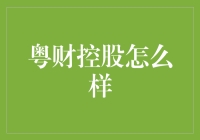 粤财控股怎么样